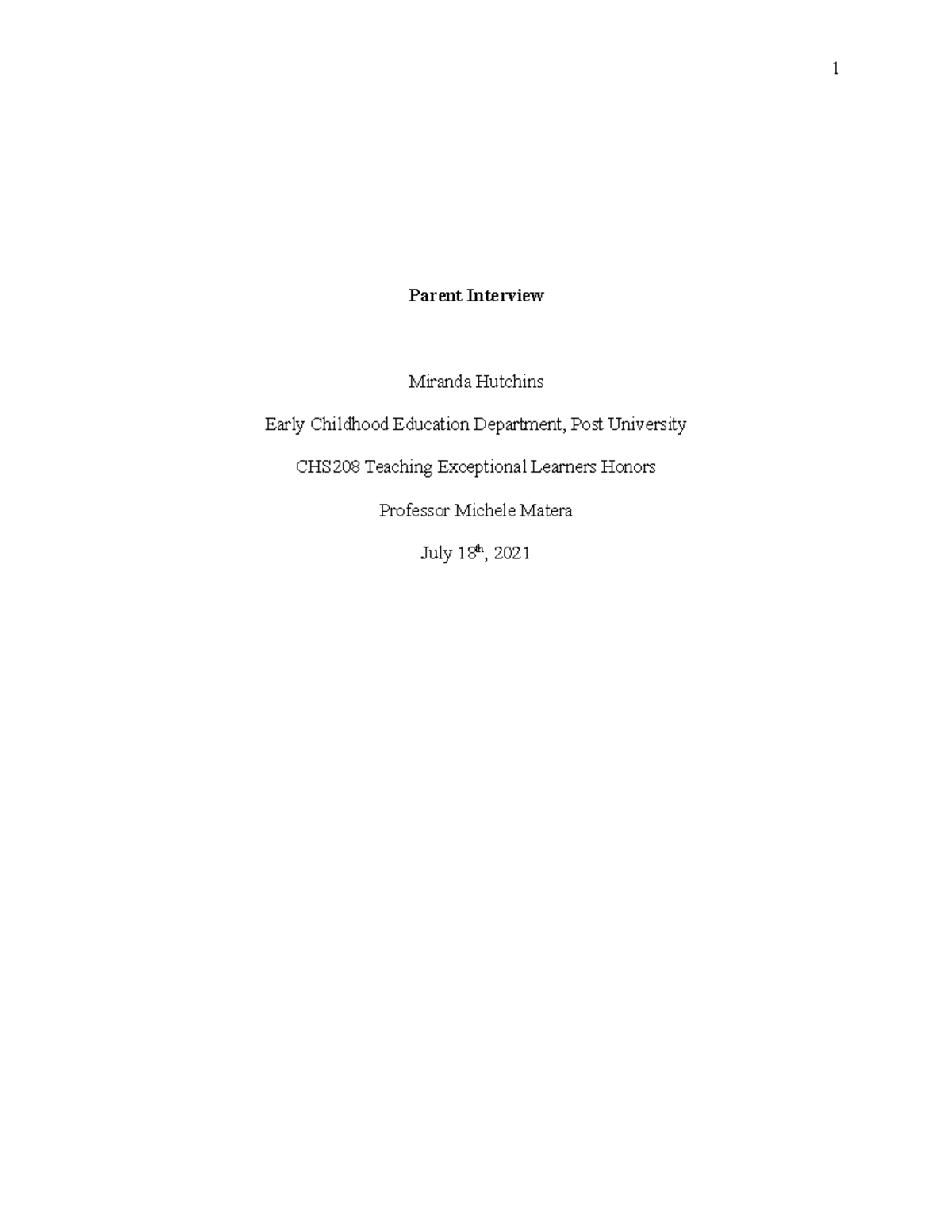 1

Parent Interview

Miranda Hutchins

Early Childhood Education Department, Post University

CHS208 Teaching Exceptional Learners Honors

Professor Michele Matera

July 18th, 2021